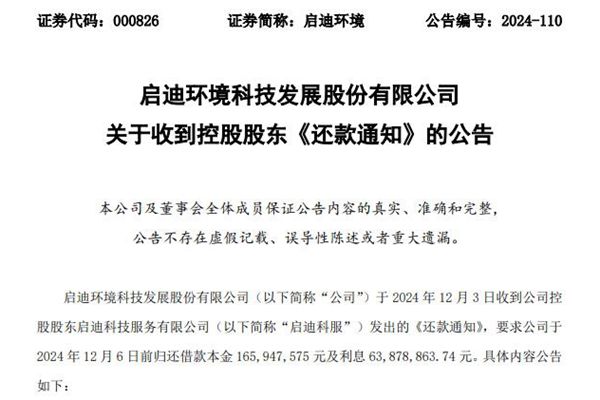 证券代码：000826　　证券简称：启迪环境　　公告编号：2024-110

启迪环境科技发展股份有限公司
关于收到控股股东《还款通知》的公告

本公司及董事会全体成员保证公告内容的真实、准确和完整，公告不存在虚假记载、误导性陈述或者重大遗漏。

启迪环境科技发展股份有限公司（以下简称“公司”）于 2024 年 12 月 3 日收到公司控股股东启迪科技服务有限公司（以下简称“启迪科服”）发出的《还款通知》，要求公司于 2024 年 12 月 6 日前归还借款本金 165,947,575 元及利息 63,878,863.74 元。具体内容公告如下：